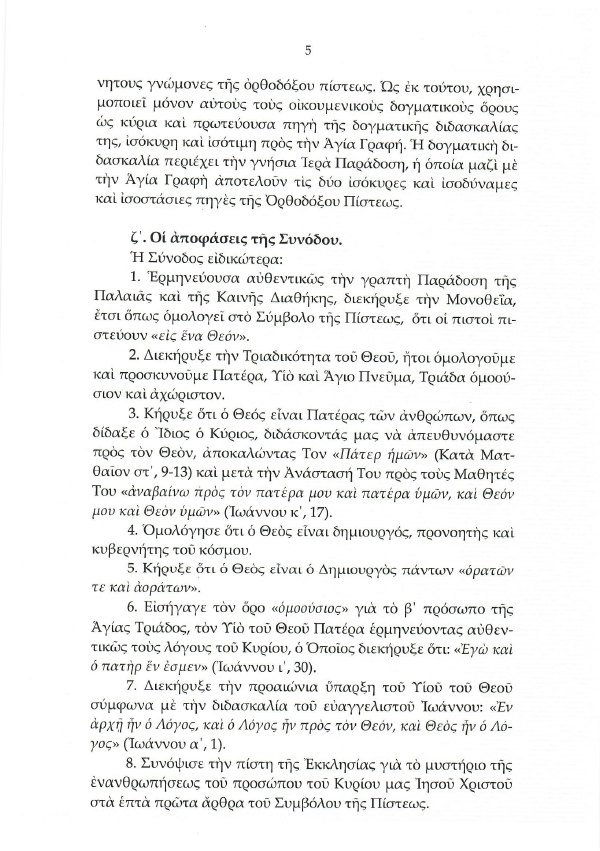 5

νητους γνώμονες τῆς ὀρθοδόξου πίστεως. Ὡς ἐκ τούτου, χρησιμοποιεῖ μόνον αὐτοὺς τοὺς οἰκουμενικοὺς δογματικοὺς ὅρους ὡς κύρια καὶ πρωτεύουσα πηγὴ τῆς δογματικῆς διδασκαλίας της, ἰσόκυρη καὶ ἰσότιμη πρὸς τὴν Ἁγία Γραφή. Ἡ δογματικὴ διδασκαλία περιέχει τὴν γνήσια Ἱερὰ Παράδοση, ἡ ὁποία μαζὶ μὲ τὴν Ἁγία Γραφὴ ἀποτελοῦν τὶς δύο ἰσόκυρες καὶ ἰσοδύναμες καὶ ἰσοστάσιες πηγὲς τῆς Ὀρθοδόξου Πίστεως.

ζ΄. Οἱ ἀποφάσεις τῆς Συνόδου.
Ἡ Σύνοδος εἰδικώτερα:
1. Ἑρμηνεύουσα αὐθεντικῶς τὴν γραπτὴ Παράδοση τῆς Παλαιᾶς καὶ τῆς Καινῆς Διαθήκης, διεκήρυξε τὴν Μονοθεΐα, ἔτσι ὅπως ὁμολογεῖ στὸ Σύμβολο τῆς Πίστεως, ὅτι οἱ πιστοὶ πιστεύουν «εἰς ἕνα Θεόν».
2. Διεκήρυξε τὴν Τριαδικότητα τοῦ Θεοῦ, ἤτοι ὁμολογοῦμε καὶ προσκυνοῦμε Πατέρα, Υἱὸ καὶ Ἅγιο Πνεῦμα, Τριάδα ὁμοούσιον καὶ ἀχώριστον.
3. Κήρυξε ὅτι ὁ Θεὸς εἶναι Πατέρας τῶν ἀνθρώπων, ὅπως δίδαξε ὁ Ἴδιος ὁ Κύριος, διδάσκοντάς μας νὰ ἀπευθυνόμαστε πρὸς τὸν Θεόν, ἀποκαλώντας Τον «Πάτερ ἡμῶν» (Κατὰ Ματθαῖον στ΄, 9-13) καὶ μετὰ τὴν Ἀνάστασή Του πρὸς τοὺς Μαθητές Του «ἀναβαίνω πρὸς τὸν πατέρα μου καὶ πατέρα ὑμῶν, καὶ Θεόν μου καὶ Θεὸν ὑμῶν» (Ἰωάννου κ΄, 17).
4. Ὁμολόγησε ὅτι ὁ Θεὸς εἶναι δημιουργός, προνοητὴς καὶ κυβερνήτης τοῦ κόσμου.
5. Κήρυξε ὅτι ὁ Θεὸς εἶναι ὁ Δημιουργὸς πάντων «ὁρατῶν τε καὶ ἀοράτων».
6. Εἰσήγαγε τὸν ὅρο «ὁμοούσιος» γιὰ τὸ β΄ πρόσωπο τῆς Ἁγίας Τριάδος, τὸν Υἱὸ τοῦ Θεοῦ Πατέρα ἑρμηνεύοντας αὐθεντικῶς τοὺς λόγους τοῦ Κυρίου, ὁ Ὁποῖος διεκήρυξε ὅτι: «Ἐγὼ καὶ ὁ πατὴρ ἕν ἐσμεν» (Ἰωάννου ι΄, 30).
7. Διεκήρυξε τὴν προαιώνια ὕπαρξη τοῦ Υἱοῦ τοῦ Θεοῦ σύμφωνα μὲ τὴν διδασκαλία τοῦ εὐαγγελιστοῦ Ἰωάννου: «Ἐν ἀρχῇ ἦν ὁ Λόγος, καὶ ὁ Λόγος ἦν πρὸς τὸν Θεόν, καὶ Θεὸς ἦν ὁ Λόγος» (Ἰωάννου α΄, 1).
8. Συνόψισε τὴν πίστη τῆς Ἐκκλησίας γιὰ τὸ μυστήριο τῆς ἐνανθρωπήσεως τοῦ προσώπου τοῦ Κυρίου μας Ἰησοῦ Χριστοῦ στὰ ἑπτὰ πρῶτα ἄρθρα τοῦ Συμβόλου τῆς Πίστεως.